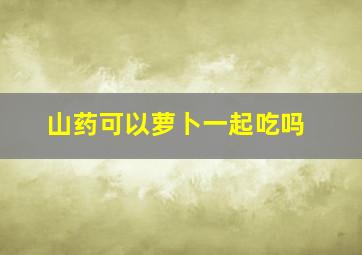 山药可以萝卜一起吃吗